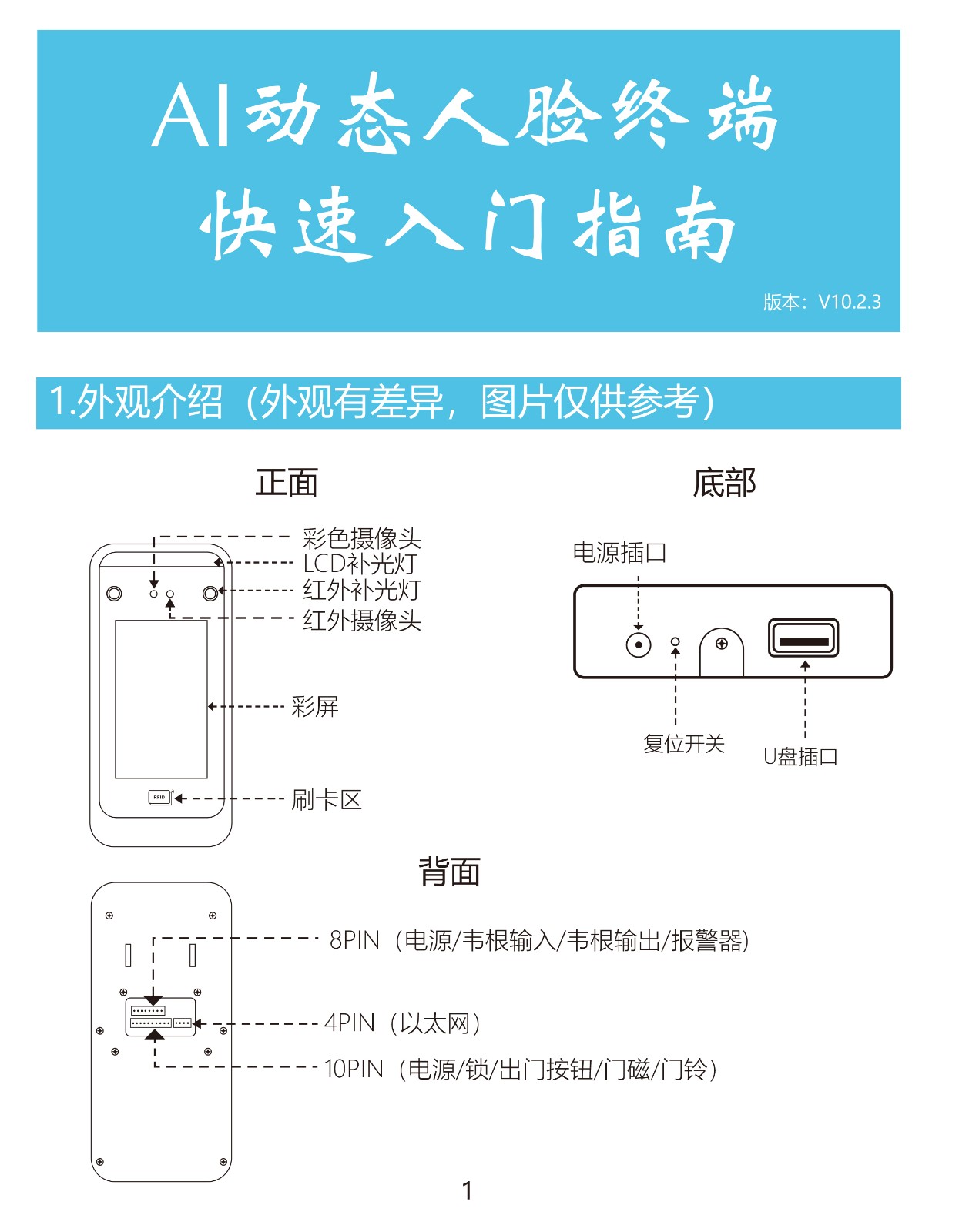 AI动态人脸终端
快速入门指南

版本：V10.2.3

1.外观介绍（外观有差异，图片仅供参考）

正面

彩色摄像头
LCD补光灯
红外补光灯
红外摄像头
彩屏
RFID
刷卡区

底部

电源插口
复位开关
U盘插口

背面

8PIN（电源/韦根输入/韦根输出/报警器）
4PIN（以太网）
10PIN（电源/锁/出门按钮/门磁/门铃）

1